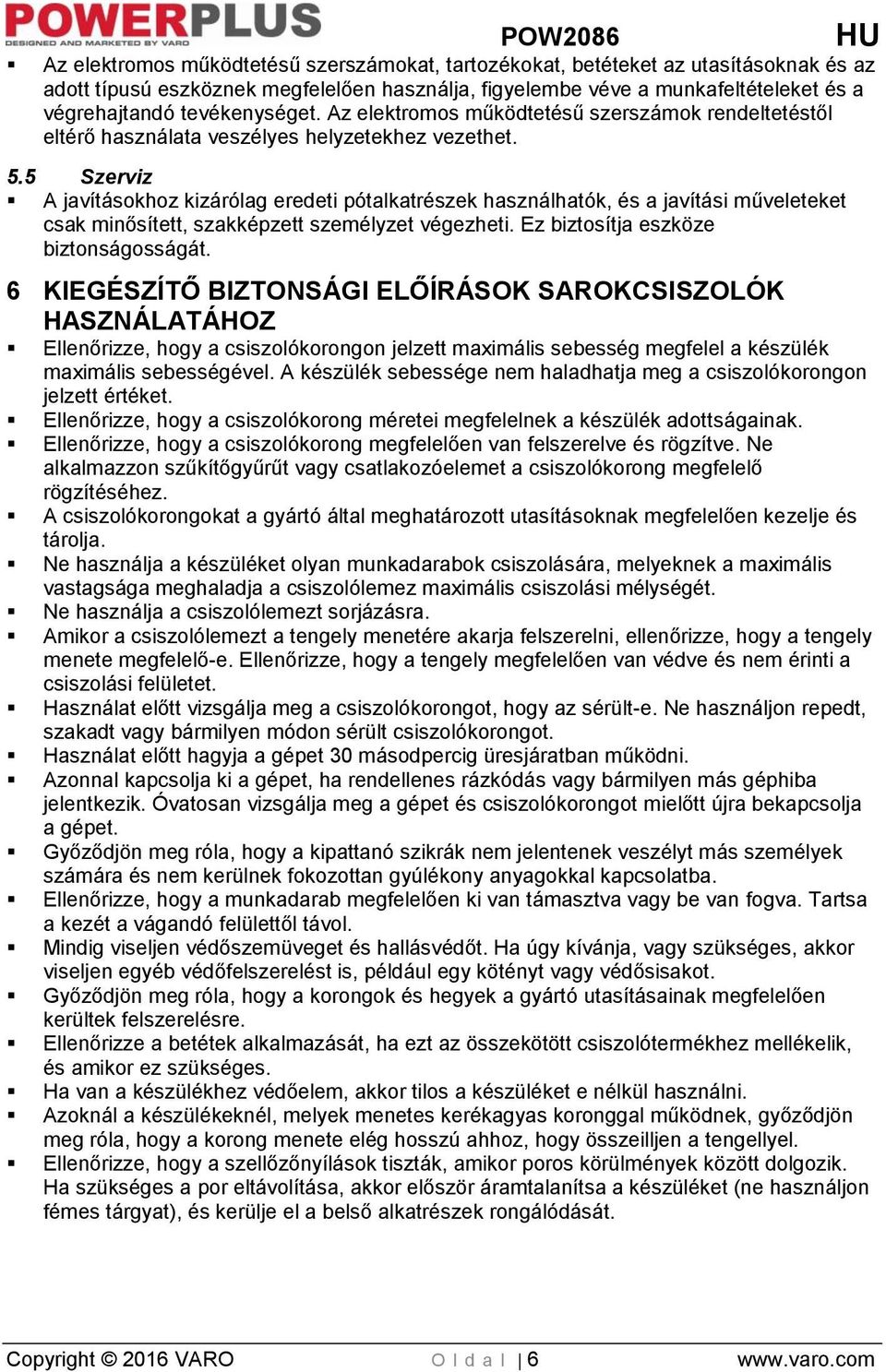 POWERPLUS
DESIGNED AND MARKETED BY VARO
POW2086 HU

▪ Az elektromos működtetésű szerszámokat, tartozékokat, betéteket az utasításoknak és az adott típusú eszköznek megfelelően használja, figyelembe véve a munkafeltételeket és a végrehajtandó tevékenységet. Az elektromos működtetésű szerszámok rendeltetéstől eltérő használata veszélyes helyzetekhez vezethet.

5.5 Szerviz
▪ A javításokhoz kizárólag eredeti pótalkatrészek használhatók, és a javítási műveleteket csak minősített, szakképzett személyzet végezheti. Ez biztosítja eszköze biztonságosságát.

6 KIEGÉSZÍTŐ BIZTONSÁGI ELŐÍRÁSOK SAROKCSISZOLÓK HASZNÁLATÁHOZ
▪ Ellenőrizze, hogy a csiszolókorongon jelzett maximális sebesség megfelel a készülék maximális sebességével. A készülék sebessége nem haladhatja meg a csiszolókorongon jelzett értéket.
▪ Ellenőrizze, hogy a csiszolókorong méretei megfelelnek a készülék adottságainak.
▪ Ellenőrizze, hogy a csiszolókorong megfelelően van felszerelve és rögzítve. Ne alkalmazzon szűkítőgyűrűt vagy csatlakozóelemet a csiszolókorong megfelelő rögzítéséhez.
▪ A csiszolókorongokat a gyártó által meghatározott utasításoknak megfelelően kezelje és tárolja.
▪ Ne használja a készüléket olyan munkadarabok csiszolására, melyeknek a maximális vastagsága meghaladja a csiszolólemez maximális csiszolási mélységét.
▪ Ne használja a csiszolólemezt sorjázásra.
▪ Amikor a csiszolólemezt a tengely menetére akarja felszerelni, ellenőrizze, hogy a tengely menete megfelelő-e. Ellenőrizze, hogy a tengely megfelelően van védve és nem érinti a csiszolási felületet.
▪ Használat előtt vizsgálja meg a csiszolókorongot, hogy az sérült-e. Ne használjon repedt, szakadt vagy bármilyen módon sérült csiszolókorongot.
▪ Használat előtt hagyja a gépet 30 másodpercig üresjáratban működni.
▪ Azonnal kapcsolja ki a gépet, ha rendellenes rázkódás vagy bármilyen más géphiba jelentkezik. Óvatosan vizsgálja meg a gépet és csiszolókorongot mielőtt újra bekapcsolja a gépet.
▪ Győződjön meg róla, hogy a kipattanó szikrák nem jelentenek veszélyt más személyek számára és nem kerülnek fokozottan gyúlékony anyagokkal kapcsolatba.
▪ Ellenőrizze, hogy a munkadarab megfelelően ki van támasztva vagy be van fogva. Tartsa a kezét a vágandó felülettől távol.
▪ Mindig viseljen védőszemüveget és hallásvédőt. Ha úgy kívánja, vagy szükséges, akkor viseljen egyéb védőfelszerelést is, például egy kötényt vagy védősisakot.
▪ Győződjön meg róla, hogy a korongok és hegyek a gyártó utasításainak megfelelően kerültek felszerelésre.
▪ Ellenőrizze a betétek alkalmazását, ha ezt az összekötött csiszolótermékhez mellékelik, és amikor ez szükséges.
▪ Ha van a készülékhez védőelem, akkor tilos a készüléket e nélkül használni.
▪ Azoknál a készülékeknél, melyek menetes kerékagyas koronggal működnek, győződjön meg róla, hogy a korong menete elég hosszú ahhoz, hogy összeilljen a tengellyel.
▪ Ellenőrizze, hogy a szellőzőnyílások tiszták, amikor poros körülmények között dolgozik. Ha szükséges a por eltávolítása, akkor először áramtalanítsa a készüléket (ne használjon fémes tárgyat), és kerülje el a belső alkatrészek rongálódását.

Copyright © 2016 VARO O l d a l | 6 www.varo.com